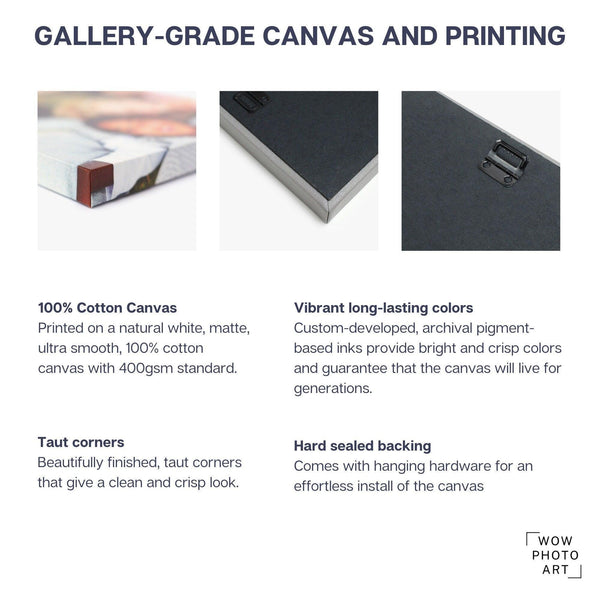 GALLERY-GRADE CANVAS AND PRINTING

100% Cotton Canvas
Printed on a natural white, matte, ultra smooth, 100% cotton canvas with 400gsm standard.

Taut corners
Beautifully finished, taut corners that give a clean and crisp look.

Vibrant long-lasting colors
Custom-developed, archival pigment-based inks provide bright and crisp colors and guarantee that the canvas will live for generations.

Hard sealed backing
Comes with hanging hardware for an effortless install of the canvas

WOW
PHOTO
ART